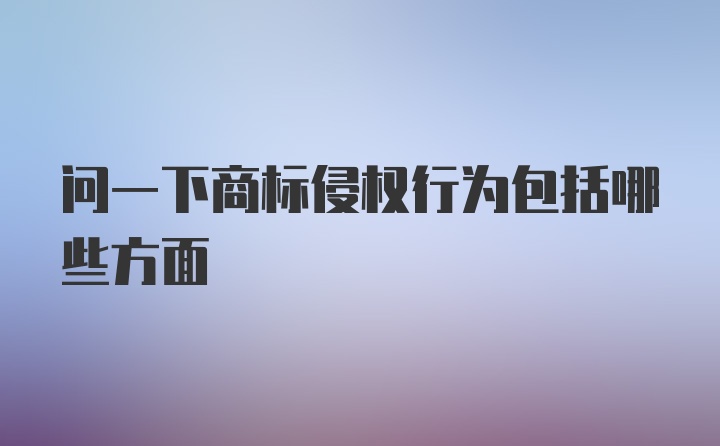 问一下商标侵权行为包括哪些方面